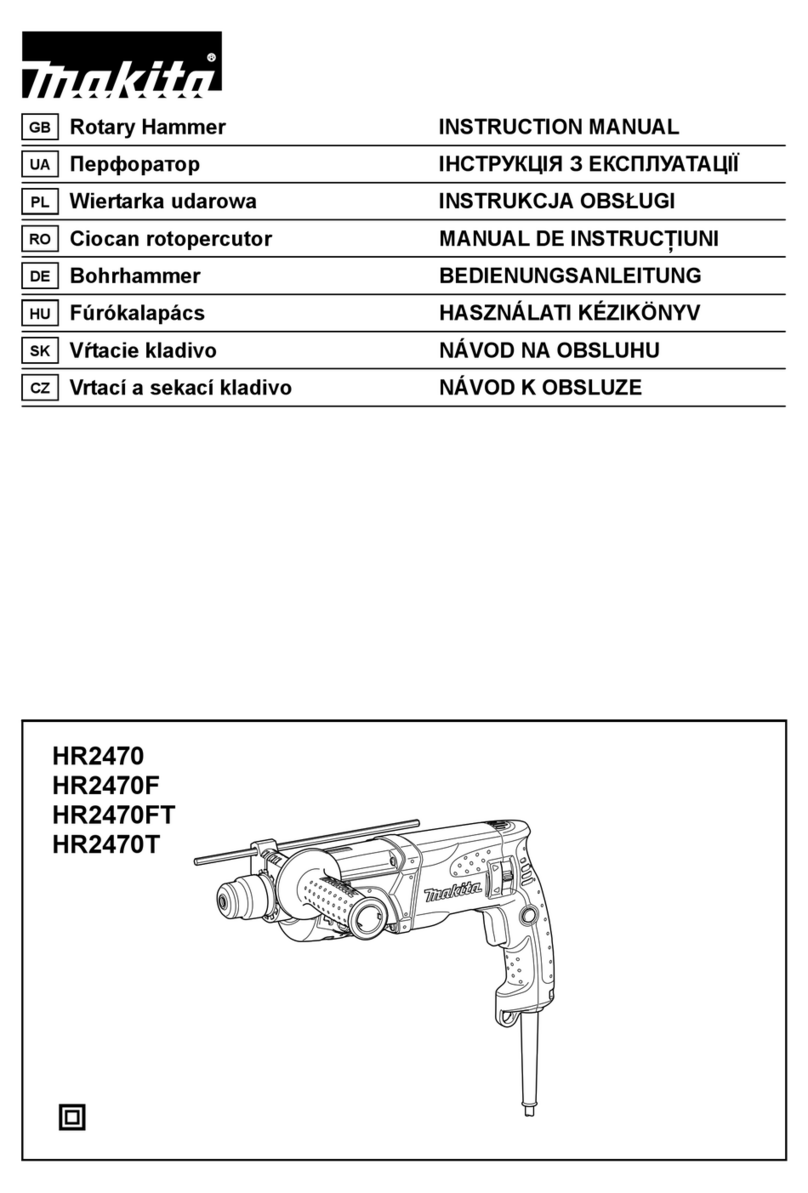 makita®

| GB | Rotary Hammer | INSTRUCTION MANUAL |
|---|---|---|
| UA | Перфоратор | ІНСТРУКЦІЯ З ЕКСПЛУАТАЦІЇ |
| PL | Wiertarka udarowa | INSTRUKCJA OBSŁUGI |
| RO | Ciocan rotopercutor | MANUAL DE INSTRUCȚIUNI |
| DE | Bohrhammer | BEDIENUNGSANLEITUNG |
| HU | Fúrókalapács | HASZNÁLATI KÉZIKÖNYV |
| SK | Vŕtacie kladivo | NÁVOD NA OBSLUHU |
| CZ | Vrtací a sekací kladivo | NÁVOD K OBSLUZE |

HR2470
HR2470F
HR2470FT
HR2470T

makita